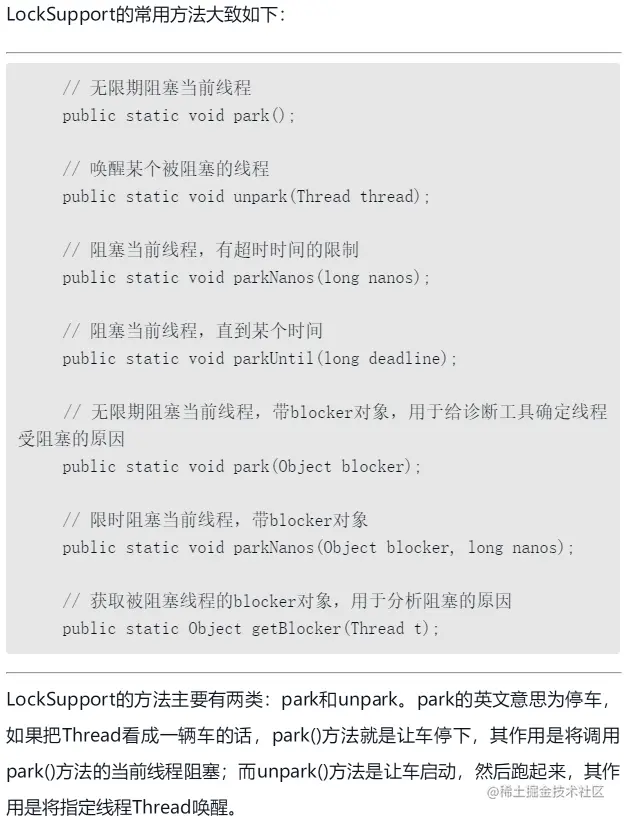 LockSupport的常用方法大致如下：

// 无限期阻塞当前线程
public static void park();

// 唤醒某个被阻塞的线程
public static void unpark(Thread thread);

// 阻塞当前线程，有超时时间的限制
public static void parkNanos(long nanos);

// 阻塞当前线程，直到某个时间
public static void parkUntil(long deadline);

// 无限期阻塞当前线程，带blocker对象，用于给诊断工具确定线程受阻塞的原因
public static void park(Object blocker);

// 限时阻塞当前线程，带blocker对象
public static void parkNanos(Object blocker, long nanos);

// 获取被阻塞线程的blocker对象，用于分析阻塞的原因
public static Object getBlocker(Thread t);

LockSupport的方法主要有两类：park和unpark。park的英文意思为停车，如果把Thread看成一辆车的话，park()方法就是让车停下，其作用是将调用park()方法的当前线程阻塞；而unpark()方法是让车启动，然后跑起来，其作用是将指定线程Thread唤醒。

@稀土掘金技术社区